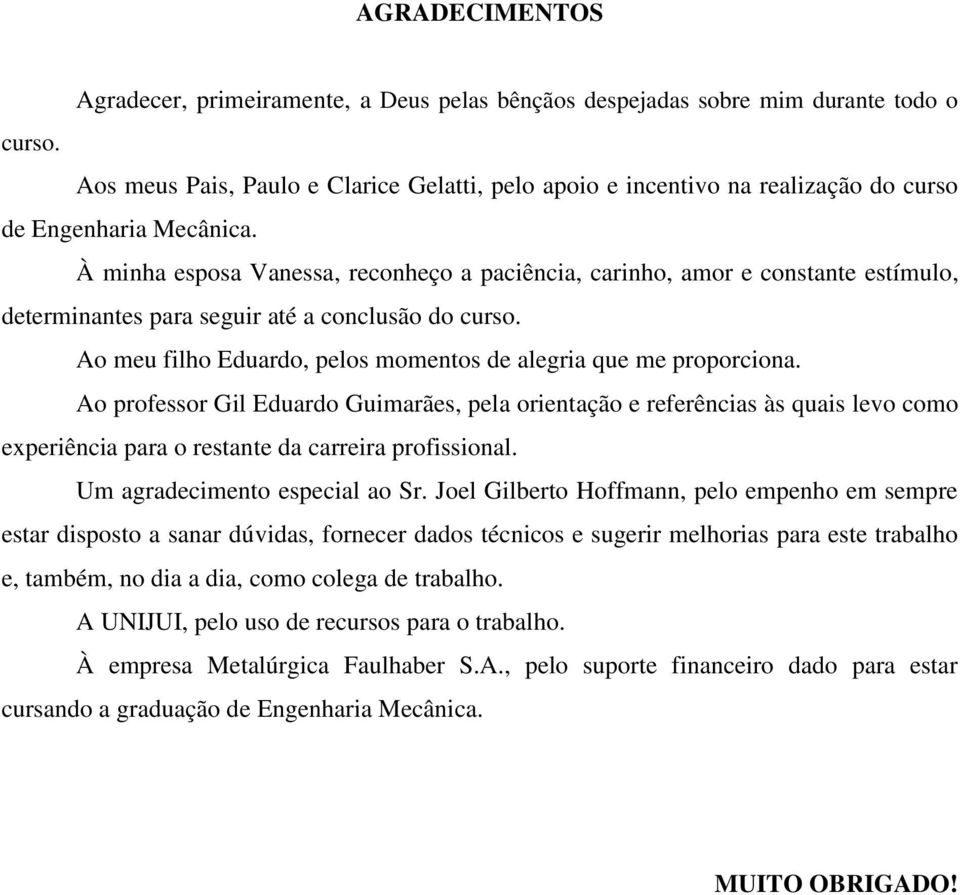 AGRADECIMENTOS

Agradecer, primeiramente, a Deus pelas bênçãos despejadas sobre mim durante todo o curso.

Aos meus Pais, Paulo e Clarice Gelatti, pelo apoio e incentivo na realização do curso de Engenharia Mecânica.

À minha esposa Vanessa, reconheço a paciência, carinho, amor e constante estímulo, determinantes para seguir até a conclusão do curso.

Ao meu filho Eduardo, pelos momentos de alegria que me proporciona.

Ao professor Gil Eduardo Guimarães, pela orientação e referências às quais levo como experiência para o restante da carreira profissional.

Um agradecimento especial ao Sr. Joel Gilberto Hoffmann, pelo empenho em sempre estar disposto a sanar dúvidas, fornecer dados técnicos e sugerir melhorias para este trabalho e, também, no dia a dia, como colega de trabalho.

A UNIJUI, pelo uso de recursos para o trabalho.

À empresa Metalúrgica Faulhaber S.A., pelo suporte financeiro dado para estar cursando a graduação de Engenharia Mecânica.

MUITO OBRIGADO!